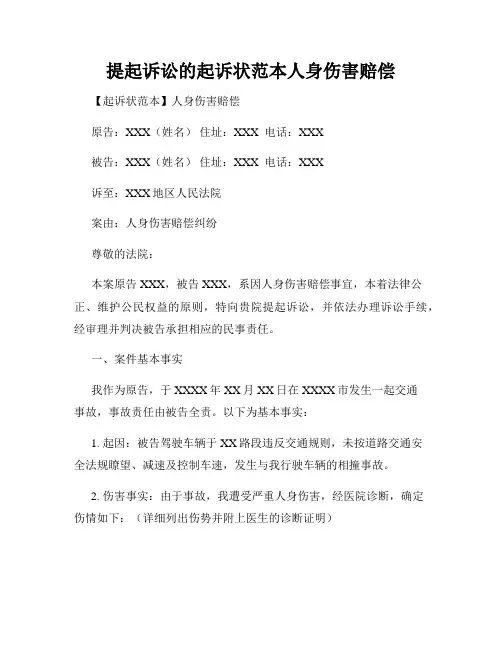 提起诉讼的起诉状范本人身伤害赔偿

【起诉状范本】人身伤害赔偿

原告：XXX（姓名） 住址：XXX 电话：XXX

被告：XXX（姓名） 住址：XXX 电话：XXX

诉至：XXX 地区人民法院

案由：人身伤害赔偿纠纷

尊敬的法院：

本案原告 XXX，被告 XXX，系因人身伤害赔偿事宜，本着法律公正、维护公民权益的原则，特向贵院提起诉讼，并依法办理诉讼手续，经审理并判决被告承担相应的民事责任。

一、案件基本事实

我作为原告，于 XXXX 年 XX 月 XX 日在 XXXX 市发生一起交通事故，事故责任由被告全责。以下为基本事实：

1. 起因：被告驾驶车辆于 XX 路段违反交通规则，未按道路交通安全法规瞭望、减速及控制车速，发生与我行驶车辆的相撞事故。

2. 伤害事实：由于事故，我遭受严重人身伤害，经医院诊断，确定伤情如下：（详细列出伤势并附上医生的诊断证明）